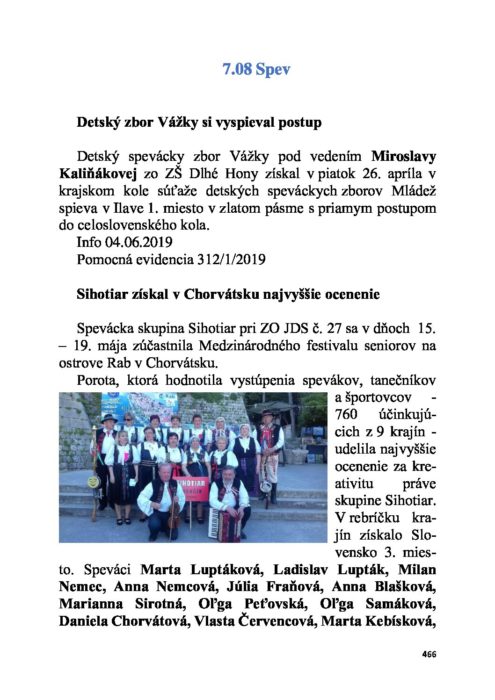 7.08 Spev

Detský zbor Vážky si vyspieval postup

Detský spevácky zbor Vážky pod vedením Miroslavy Kaliňákovej zo ZŠ Dlhé Hony získal v piatok 26. apríla v krajskom kole súťaže detských speváckych zborov Mládež spieva v Ilave 1. miesto v zlatom pásme s priamym postupom do celoslovenského kola.
Info 04.06.2019
Pomocná evidencia 312/1/2019

Sihotiar získal v Chorvátsku najvyššie ocenenie

Spevácka skupina Sihotiar pri ZO JDS č. 27 sa v dňoch 15. – 19. mája zúčastnila Medzinárodného festivalu seniorov na ostrove Rab v Chorvátsku.

Porota, ktorá hodnotila vystúpenia spevákov, tanečníkov a športovcov - 760 účinkujúcich z 9 krajín - udelila najvyššie ocenenie za kreativitu práve skupine Sihotiar. V rebríčku krajín získalo Slovensko 3. miesto. Speváci Marta Luptáková, Ladislav Lupták, Milan Nemec, Anna Nemcová, Júlia Fraňová, Anna Blašková, Marianna Sirotná, Oľga Peťovská, Oľga Samáková, Daniela Chorvátová, Vlasta Červencová, Marta Kebísková,

SIHOTIAR

466